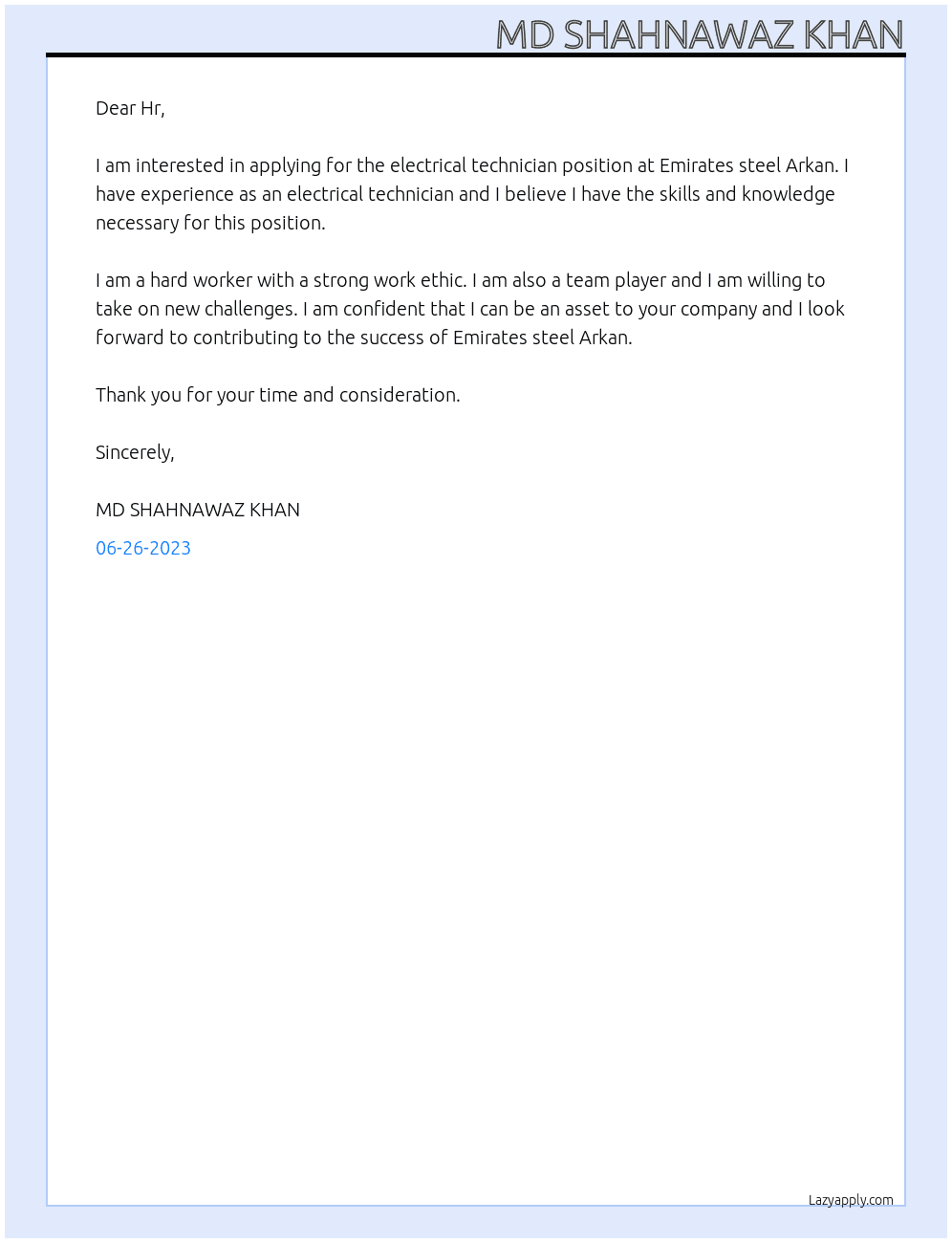 MD SHAHNAWAZ KHAN

Dear Hr,

I am interested in applying for the electrical technician position at Emirates steel Arkan. I have experience as an electrical technician and I believe I have the skills and knowledge necessary for this position.

I am a hard worker with a strong work ethic. I am also a team player and I am willing to take on new challenges. I am confident that I can be an asset to your company and I look forward to contributing to the success of Emirates steel Arkan.

Thank you for your time and consideration.

Sincerely,

MD SHAHNAWAZ KHAN

06-26-2023

Lazyapply.com